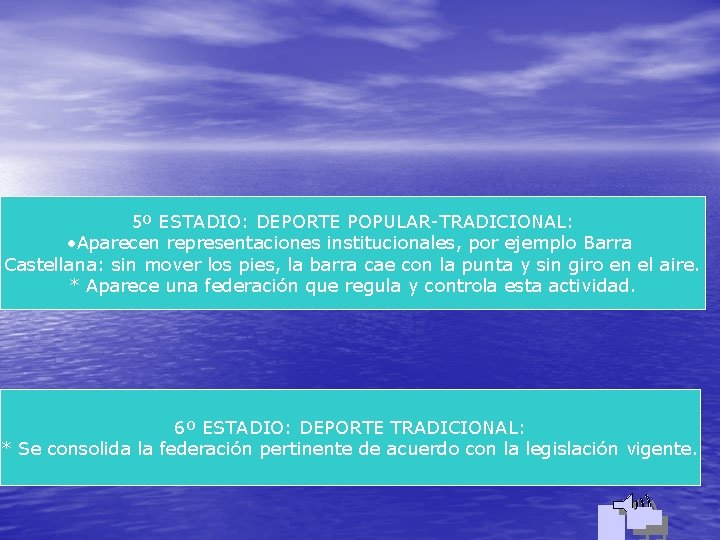 5º ESTADIO: DEPORTE POPULAR-TRADICIONAL:
•Aparecen representaciones institucionales, por ejemplo Barra Castellana: sin mover los pies, la barra cae con la punta y sin giro en el aire.
* Aparece una federación que regula y controla esta actividad.

6º ESTADIO: DEPORTE TRADICIONAL:
* Se consolida la federación pertinente de acuerdo con la legislación vigente.